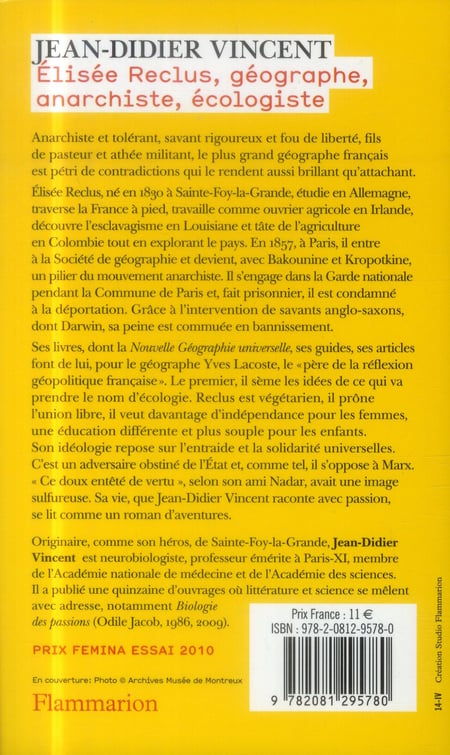 JEAN-DIDIER VINCENT
Élisée Reclus, géographe, anarchiste, écologiste

Anarchiste et tolérant, savant rigoureux et fou de liberté, fils de pasteur et athée militant, le plus grand géographe français est pétri de contradictions qui le rendent aussi brillant qu'attachant.

Élisée Reclus, né en 1830 à Sainte-Foy-la-Grande, étudie en Allemagne, traverse la France à pied, travaille comme ouvrier agricole en Irlande, découvre l'esclavagisme en Louisiane et tâte de l'agriculture en Colombie tout en explorant le pays. En 1857, à Paris, il entre à la Société de géographie et devient, avec Bakounine et Kropotkine, un pilier du mouvement anarchiste. Il s'engage dans la Garde nationale pendant la Commune de Paris et, fait prisonnier, il est condamné à la déportation. Grâce à l'intervention de savants anglo-saxons, dont Darwin, sa peine est commuée en bannissement.

Ses livres, dont la Nouvelle Géographie universelle, ses guides, ses articles font de lui, pour le géographe Yves Lacoste, le « père de la réflexion géopolitique française ». Le premier, il sème les idées de ce qui va prendre le nom d'écologie. Reclus est végétarien, il prône l'union libre, il veut davantage d'indépendance pour les femmes, une éducation différente et plus souple pour les enfants. Son idéologie repose sur l'entraide et la solidarité universelles. C'est un adversaire obstiné de l'État et, comme tel, il s'oppose à Marx. « Ce doux entêté de vertu », selon son ami Nadar, avait une image sulfureuse. Sa vie, que Jean-Didier Vincent raconte avec passion, se lit comme un roman d'aventures.

Originaire, comme son héros, de Sainte-Foy-la-Grande, Jean-Didier Vincent est neurobiologiste, professeur émérite à Paris-XI, membre de l'Académie nationale de médecine et de l'Académie des sciences. Il a publié une quinzaine d'ouvrages où littérature et science se mêlent avec adresse, notamment Biologie des passions (Odile Jacob, 1986, 2009).

PRIX FEMINA ESSAI 2010

En couverture: Photo © Archives Musée de Montreux

Flammarion

Prix France : 11 €
ISBN : 978-2-0812-9578-0
9 782081 295780

14-IV Création Studio Flammarion